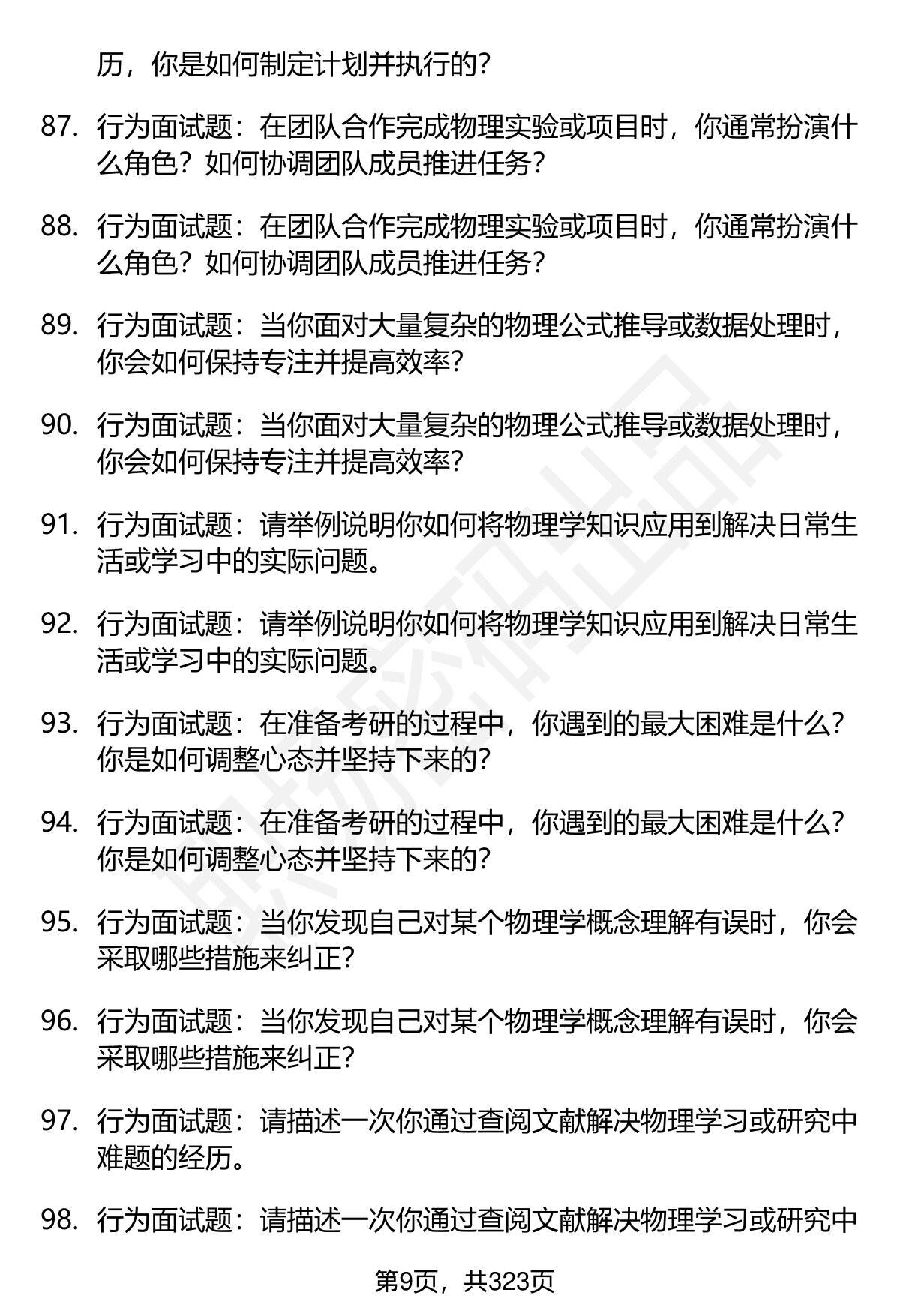 历，你是如何制定计划并执行的？

87. 行为面试题：在团队合作完成物理实验或项目时，你通常扮演什么角色？如何协调团队成员推进任务？

88. 行为面试题：在团队合作完成物理实验或项目时，你通常扮演什么角色？如何协调团队成员推进任务？

89. 行为面试题：当你面对大量复杂的物理公式推导或数据处理时，你会如何保持专注并提高效率？

90. 行为面试题：当你面对大量复杂的物理公式推导或数据处理时，你会如何保持专注并提高效率？

91. 行为面试题：请举例说明你如何将物理学知识应用到解决日常生活或学习中的实际问题。

92. 行为面试题：请举例说明你如何将物理学知识应用到解决日常生活或学习中的实际问题。

93. 行为面试题：在准备考研的过程中，你遇到的最大困难是什么？你是如何调整心态并坚持下来的？

94. 行为面试题：在准备考研的过程中，你遇到的最大困难是什么？你是如何调整心态并坚持下来的？

95. 行为面试题：当你发现自己对某个物理学概念理解有误时，你会采取哪些措施来纠正？

96. 行为面试题：当你发现自己对某个物理学概念理解有误时，你会采取哪些措施来纠正？

97. 行为面试题：请描述一次你通过查阅文献解决物理学习或研究中难题的经历。

98. 行为面试题：请描述一次你通过查阅文献解决物理学习或研究中

第9页，共323页